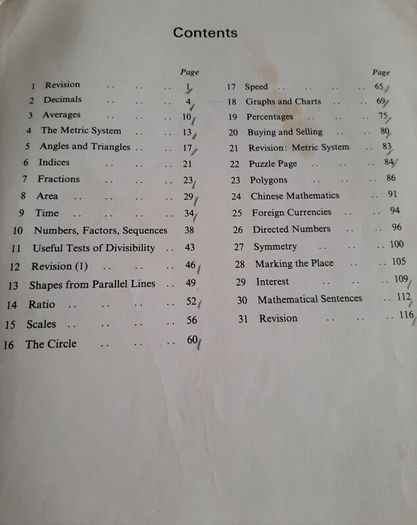 Contents

Page
1 Revision 1
2 Decimals 4
3 Averages 10
4 The Metric System 13
5 Angles and Triangles 17
6 Indices 21
7 Fractions 23
8 Area 29
9 Time 34
10 Numbers, Factors, Sequences 38
11 Useful Tests of Divisibility 43
12 Revision (1) 46
13 Shapes from Parallel Lines 49
14 Ratio 52
15 Scales 56
16 The Circle 60

Page
17 Speed 65
18 Graphs and Charts 69
19 Percentages 75
20 Buying and Selling 80
21 Revision: Metric System 83
22 Puzzle Page 84
23 Polygons 86
24 Chinese Mathematics 91
25 Foreign Currencies 94
26 Directed Numbers 96
27 Symmetry 100
28 Marking the Place 105
29 Interest 109
30 Mathematical Sentences 112
31 Revision 116